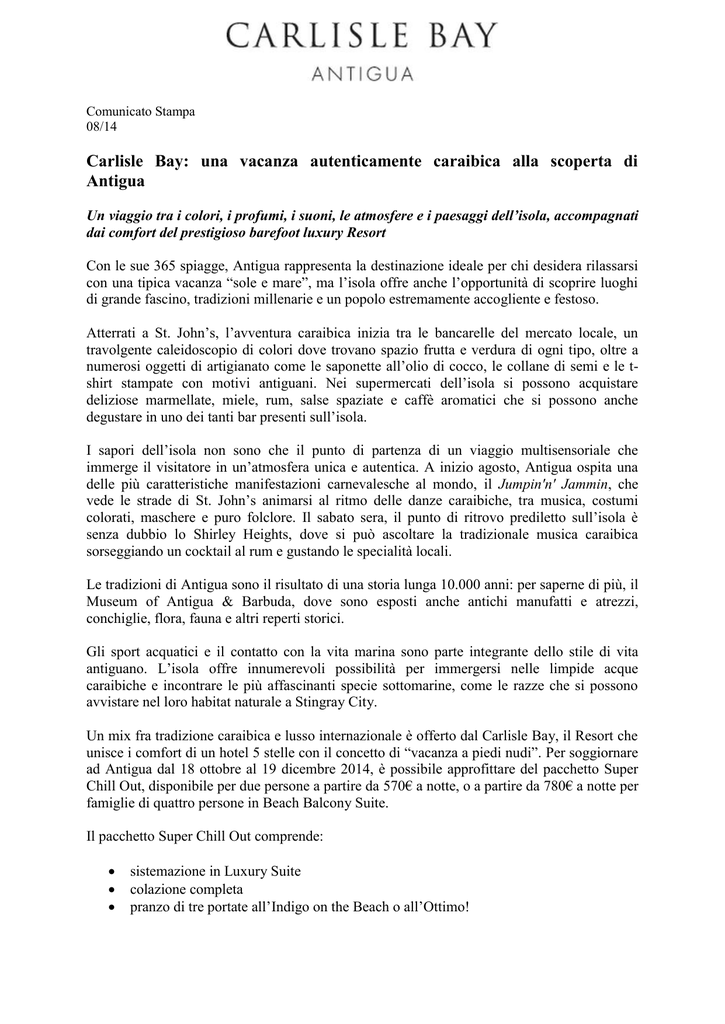 CARLISLE BAY
ANTIGUA

Comunicato Stampa
08/14

Carlisle Bay: una vacanza autenticamente caraibica alla scoperta di Antigua

Un viaggio tra i colori, i profumi, i suoni, le atmosfere e i paesaggi dell'isola, accompagnati dai comfort del prestigioso barefoot luxury Resort

Con le sue 365 spiagge, Antigua rappresenta la destinazione ideale per chi desidera rilassarsi con una tipica vacanza "sole e mare", ma l'isola offre anche l'opportunità di scoprire luoghi di grande fascino, tradizioni millenarie e un popolo estremamente accogliente e festoso.

Atterrati a St. John's, l'avventura caraibica inizia tra le bancarelle del mercato locale, un travolgente caleidoscopio di colori dove trovano spazio frutta e verdura di ogni tipo, oltre a numerosi oggetti di artigianato come le saponette all'olio di cocco, le collane di semi e le t-shirt stampate con motivi antiguani. Nei supermercati dell'isola si possono acquistare deliziose marmellate, miele, rum, salse spaziate e caffè aromatici che si possono anche degustare in uno dei tanti bar presenti sull'isola.

I sapori dell'isola non sono che il punto di partenza di un viaggio multisensoriale che immerge il visitatore in un'atmosfera unica e autentica. A inizio agosto, Antigua ospita una delle più caratteristiche manifestazioni carnevalesche al mondo, il Jumpin'n' Jammin, che vede le strade di St. John's animarsi al ritmo delle danze caraibiche, tra musica, costumi colorati, maschere e puro folclore. Il sabato sera, il punto di ritrovo prediletto sull'isola è senza dubbio lo Shirley Heights, dove si può ascoltare la tradizionale musica caraibica sorseggiando un cocktail al rum e gustando le specialità locali.

Le tradizioni di Antigua sono il risultato di una storia lunga 10.000 anni: per saperne di più, il Museum of Antigua & Barbuda, dove sono esposti anche antichi manufatti e atrezzi, conchiglie, flora, fauna e altri reperti storici.

Gli sport acquatici e il contatto con la vita marina sono parte integrante dello stile di vita antiguano. L'isola offre innumerevoli possibilità per immergersi nelle limpide acque caraibiche e incontrare le più affascinanti specie sottomarine, come le razze che si possono avvistare nel loro habitat naturale a Stingray City.

Un mix fra tradizione caraibica e lusso internazionale è offerto dal Carlisle Bay, il Resort che unisce i comfort di un hotel 5 stelle con il concetto di "vacanza a piedi nudi". Per soggiornare ad Antigua dal 18 ottobre al 19 dicembre 2014, è possibile approfittare del pacchetto Super Chill Out, disponibile per due persone a partire da 570€ a notte, o a partire da 780€ a notte per famiglie di quattro persone in Beach Balcony Suite.

Il pacchetto Super Chill Out comprende:

• sistemazione in Luxury Suite
• colazione completa
• pranzo di tre portate all'Indigo on the Beach o all'Ottimo!